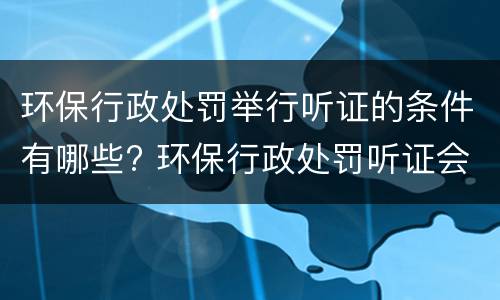 环保行政处罚举行听证的条件有哪些？环保行政处罚听证会